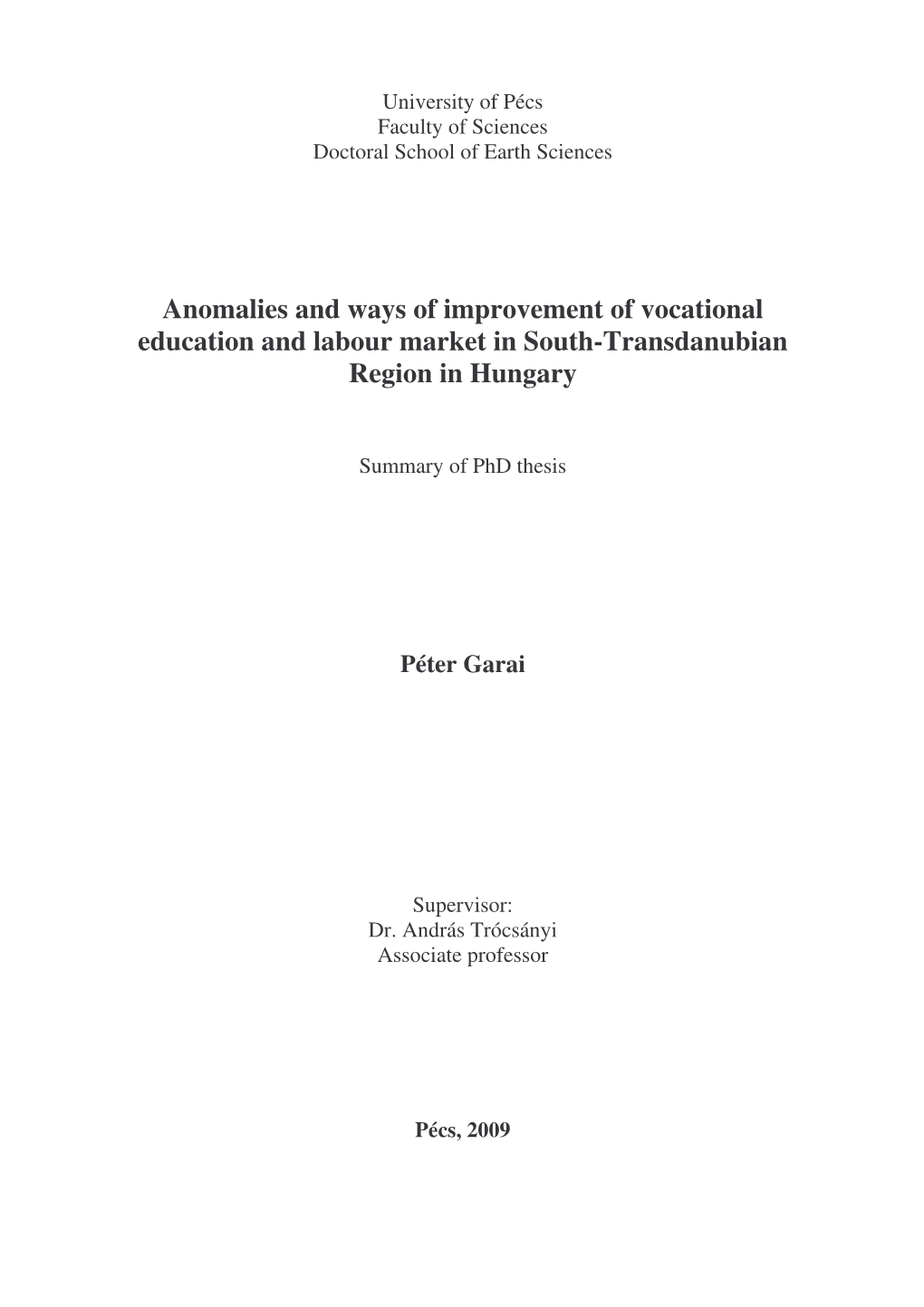 University of Pécs
Faculty of Sciences
Doctoral School of Earth Sciences

Anomalies and ways of improvement of vocational education and labour market in South-Transdanubian Region in Hungary

Summary of PhD thesis

Péter Garai

Supervisor:
Dr. András Trócsányi
Associate professor

Pécs, 2009